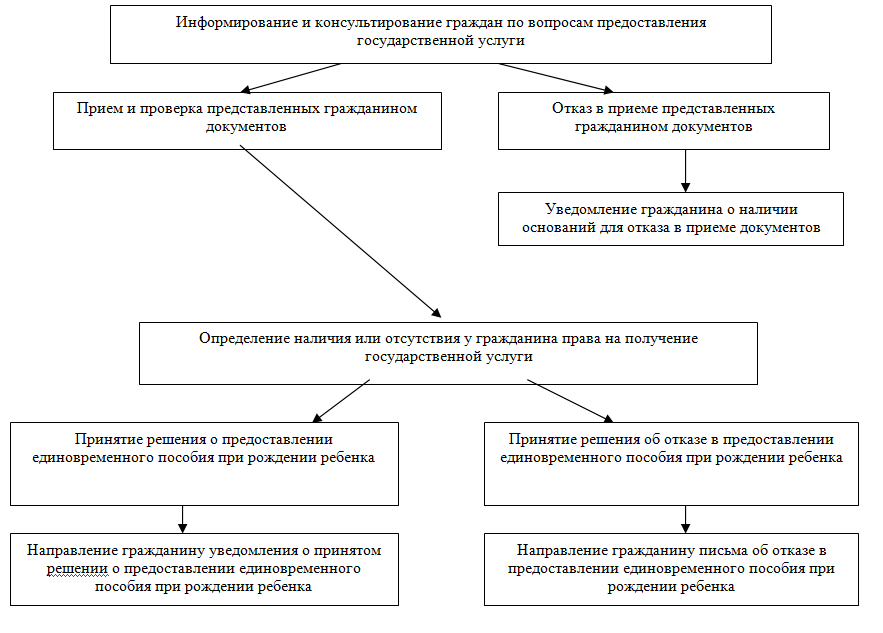 Информирование и консультирование граждан по вопросам предоставления государственной услуги

Прием и проверка представленных гражданином документов

Отказ в приеме представленных гражданином документов

Уведомление гражданина о наличии оснований для отказа в приеме документов

Определение наличия или отсутствия у гражданина права на получение государственной услуги

Принятие решения о предоставлении единовременного пособия при рождении ребенка

Принятие решения об отказе в предоставлении единовременного пособия при рождении ребенка

Направление гражданину уведомления о принятом решении о предоставлении единовременного пособия при рождении ребенка

Направление гражданину письма об отказе в предоставлении единовременного пособия при рождении ребенка